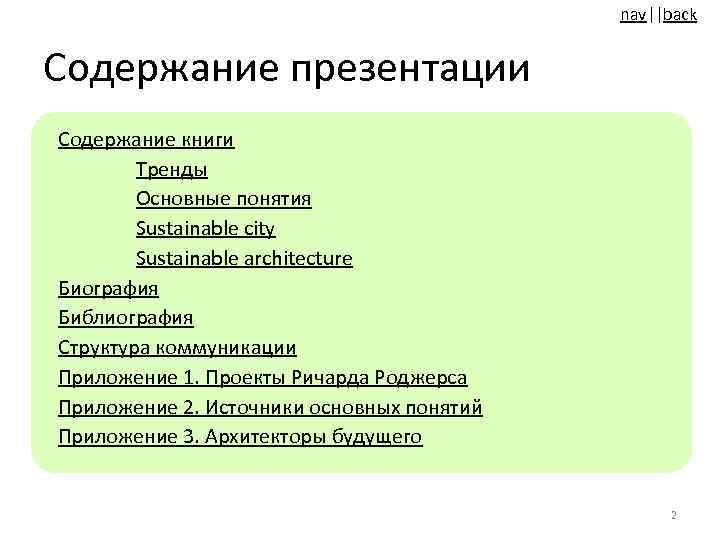 nav||back

Содержание презентации

Содержание книги

Тренды

Основные понятия

Sustainable city

Sustainable architecture

Биография

Библиография

Структура коммуникации

Приложение 1. Проекты Ричарда Роджерса

Приложение 2. Источники основных понятий

Приложение 3. Архитекторы будущего

2